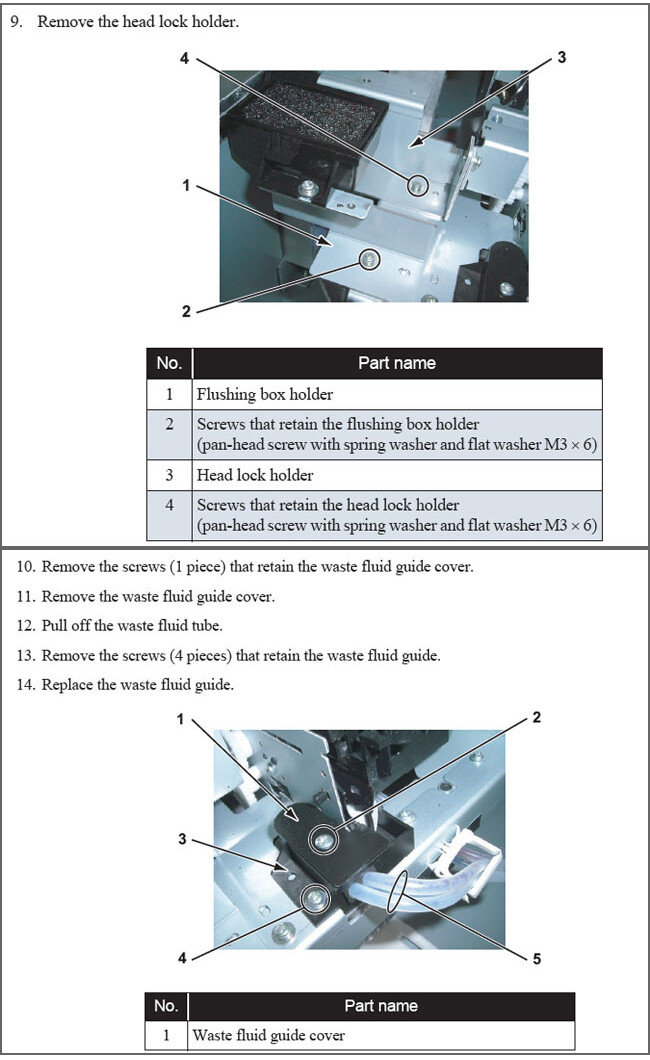 9. Remove the head lock holder.

4
3
1
2

| No. | Part name |
|---|---|
| 1 | Flushing box holder |
| 2 | Screws that retain the flushing box holder (pan-head screw with spring washer and flat washer M3 × 6) |
| 3 | Head lock holder |
| 4 | Screws that retain the head lock holder (pan-head screw with spring washer and flat washer M3 × 6) |

10. Remove the screws (1 piece) that retain the waste fluid guide cover.

11. Remove the waste fluid guide cover.

12. Pull off the waste fluid tube.

13. Remove the screws (4 pieces) that retain the waste fluid guide.

14. Replace the waste fluid guide.

1
2
3
4
5

| No. | Part name |
|---|---|
| 1 | Waste fluid guide cover |